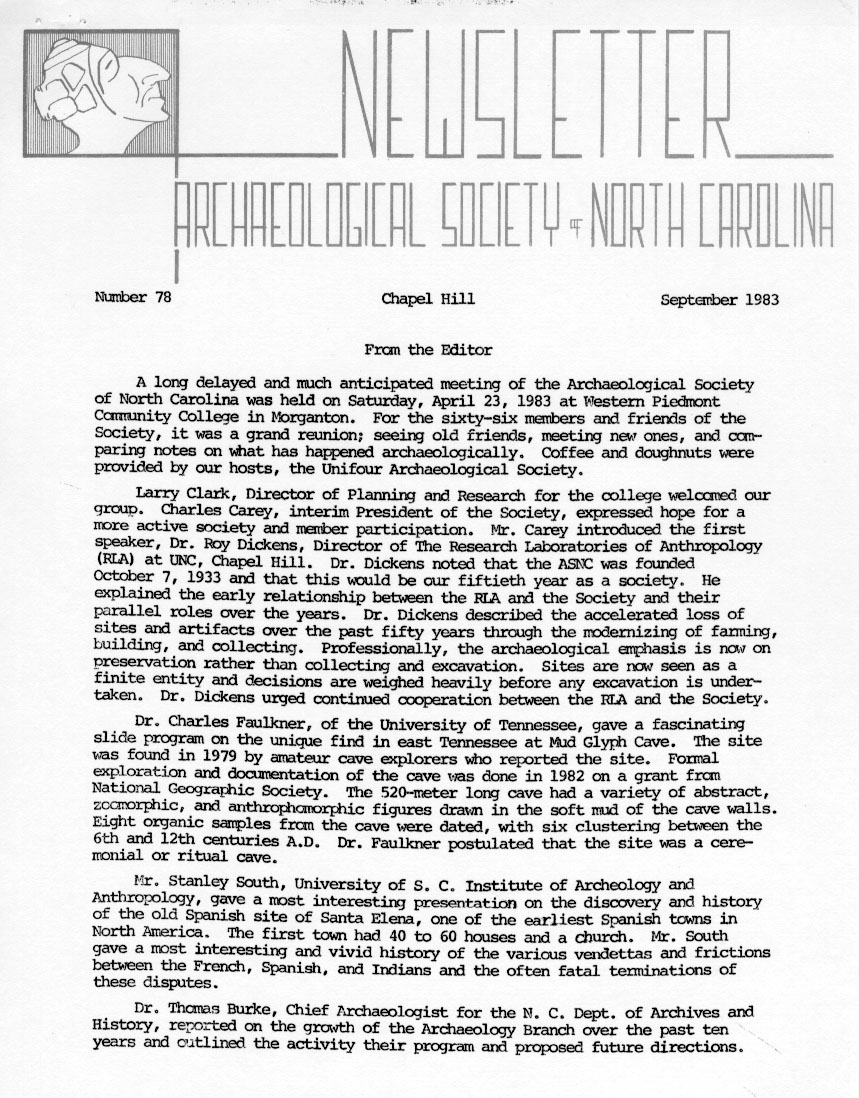 NEWSLETTER

ARCHAEOLOGICAL SOCIETY OF NORTH CAROLINA

Number 78

Chapel Hill

September 1983

From the Editor

A long delayed and much anticipated meeting of the Archaeological Society of North Carolina was held on Saturday, April 23, 1983 at Western Piedmont Community College in Morganton. For the sixty-six members and friends of the Society, it was a grand reunion; seeing old friends, meeting new ones, and comparing notes on what has happened archaeologically. Coffee and doughnuts were provided by our hosts, the Unifour Archaeological Society.

Larry Clark, Director of Planning and Research for the college welcomed our group. Charles Carey, interim President of the Society, expressed hope for a more active society and member participation. Mr. Carey introduced the first speaker, Dr. Roy Dickens, Director of The Research Laboratories of Anthropology (RLA) at UNC, Chapel Hill. Dr. Dickens noted that the ASNC was founded October 7, 1933 and that this would be our fiftieth year as a society. He explained the early relationship between the RLA and the Society and their parallel roles over the years. Dr. Dickens described the accelerated loss of sites and artifacts over the past fifty years through the modernizing of farming, building, and collecting. Professionally, the archaeological emphasis is now on preservation rather than collecting and excavation. Sites are now seen as a finite entity and decisions are weighed heavily before any excavation is undertaken. Dr. Dickens urged continued cooperation between the RLA and the Society.

Dr. Charles Faulkner, of the University of Tennessee, gave a fascinating slide program on the unique find in east Tennessee at Mud Glyph Cave. The site was found in 1979 by amateur cave explorers who reported the site. Formal exploration and documentation of the cave was done in 1982 on a grant from National Geographic Society. The 520-meter long cave had a variety of abstract, zoomorphic, and anthrophomorphic figures drawn in the soft mud of the cave walls. Eight organic samples from the cave were dated, with six clustering between the 6th and 12th centuries A.D. Dr. Faulkner postulated that the site was a ceremonial or ritual cave.

Mr. Stanley South, University of S. C. Institute of Archeology and Anthropology, gave a most interesting presentation on the discovery and history of the old Spanish site of Santa Elena, one of the earliest Spanish towns in North America. The first town had 40 to 60 houses and a church. Mr. South gave a most interesting and vivid history of the various vendettas and frictions between the French, Spanish, and Indians and the often fatal terminations of these disputes.

Dr. Thomas Burke, Chief Archaeologist for the N. C. Dept. of Archives and History, reported on the growth of the Archaeology Branch over the past ten years and outlined the activity their program and proposed future directions.